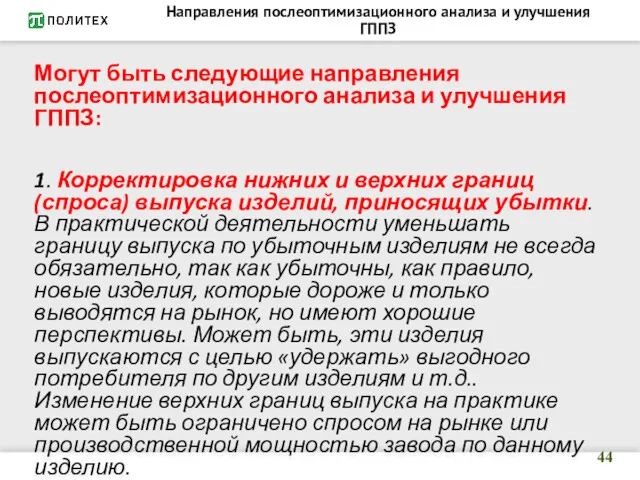 ПОЛИТЕХ

Направления послеоптимизационного анализа и улучшения ГППЗ

Могут быть следующие направления послеоптимизационного анализа и улучшения ГППЗ:

1. Корректировка нижних и верхних границ (спроса) выпуска изделий, приносящих убытки. В практической деятельности уменьшать границу выпуска по убыточным изделиям не всегда обязательно, так как убыточны, как правило, новые изделия, которые дороже и только выводятся на рынок, но имеют хорошие перспективы. Может быть, эти изделия выпускаются с целью «удержать» выгодного потребителя по другим изделиям и т.д.. Изменение верхних границ выпуска на практике может быть ограничено спросом на рынке или производственной мощностью завода по данному изделию.

44